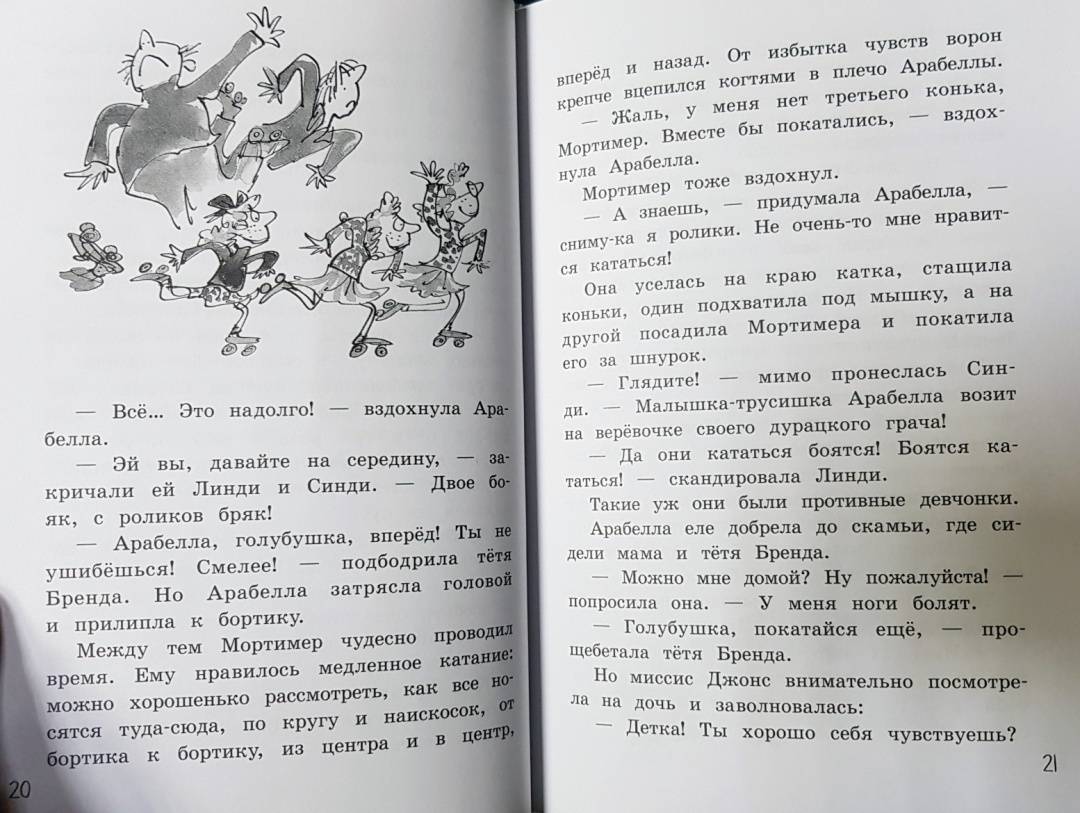 — Всё... Это надолго! — вздохнула Арабелла.

— Эй вы, давайте на середину, — закричали ей Линди и Синди. — Двое бояк, с роликов бряк!

— Арабелла, голубушка, вперёд! Ты не ушибёшься! Смелее! — подбодрила тётя Бренда. Но Арабелла затрясла головой и прилипла к бортику.

Между тем Мортимер чудесно проводил время. Ему нравилось медленное катание: можно хорошенько рассмотреть, как все носятся туда-сюда, по кругу и наискосок, от бортика к бортику, из центра и в центр,

20

вперёд и назад. От избытка чувств ворон крепче вцепился когтями в плечо Арабеллы.

— Жаль, у меня нет третьего конька, Мортимер. Вместе бы покатались, — вздохнула Арабелла.

Мортимер тоже вздохнул.

— А знаешь, — придумала Арабелла, — сниму-ка я ролики. Не очень-то мне нравится кататься!

Она уселась на краю катка, стащила коньки, один подхватила под мышку, а на другой посадила Мортимера и покатила его за шнурок.

— Глядите! — мимо пронеслась Синди. — Малышка-трусишка Арабелла возит на верёвочке своего дурацкого грача!

— Да они кататься боятся! Боятся кататься! — скандировала Линди.

Такие уж они были противные девчонки.

Арабелла еле добрела до скамьи, где сидели мама и тётя Бренда.

— Можно мне домой? Ну пожалуйста! — попросила она. — У меня ноги болят.

— Голубушка, покатайся ещё, — прощебетала тётя Бренда.

Но миссис Джонс внимательно посмотрела на дочь и заволновалась:

— Детка! Ты хорошо себя чувствуешь?

21